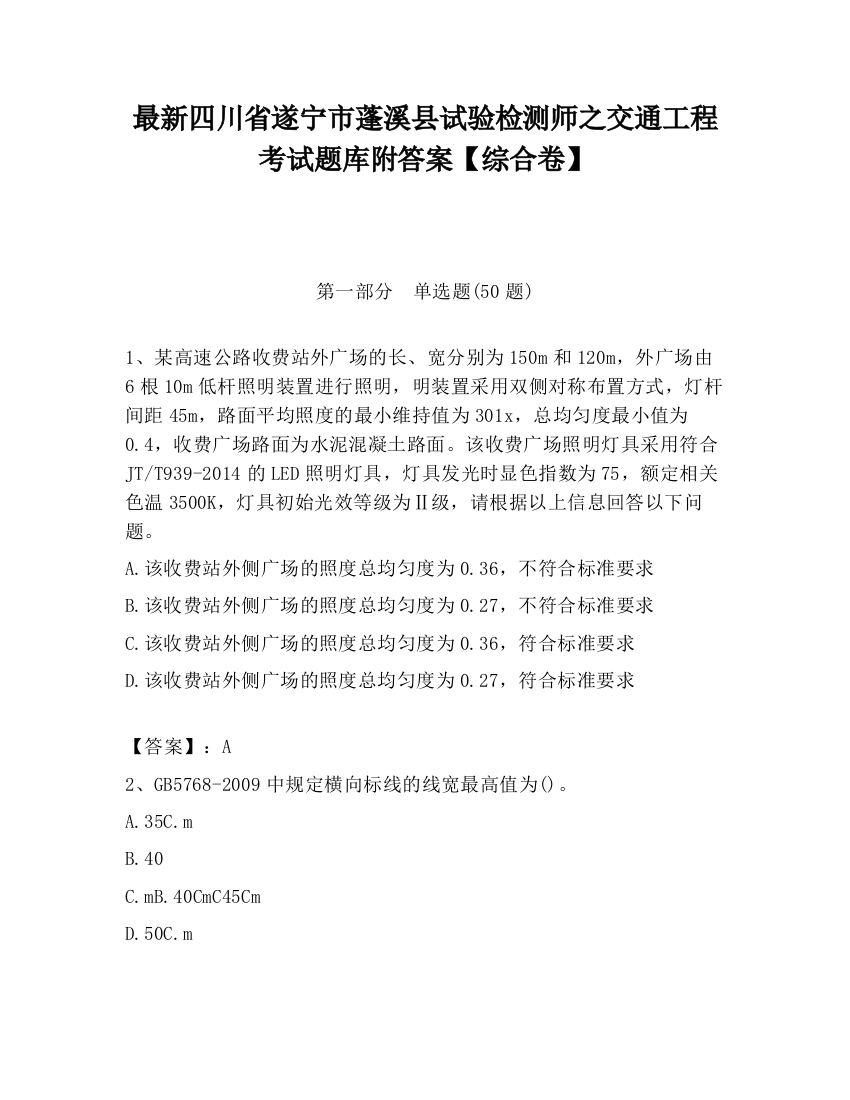 最新四川省遂宁市蓬溪县试验检测师之交通工程考试题库附答案【综合卷】

第一部分 单选题(50 题)

1、某高速公路收费站外广场的长、宽分别为 150m 和 120m，外广场由 6 根 10m 低杆照明装置进行照明，明装置采用双侧对称布置方式，灯杆间距 45m，路面平均照度的最小维持值为 301x，总均匀度最小值为 0.4，收费广场路面为水泥混凝土路面。该收费广场照明灯具采用符合 JT/T939-2014 的 LED 照明灯具，灯具发光时显色指数为 75，额定相关色温 3500K，灯具初始光效等级为Ⅱ级，请根据以上信息回答以下问题。

A.该收费站外侧广场的照度总均匀度为 0.36，不符合标准要求

B.该收费站外侧广场的照度总均匀度为 0.27，不符合标准要求

C.该收费站外侧广场的照度总均匀度为 0.36，符合标准要求

D.该收费站外侧广场的照度总均匀度为 0.27，符合标准要求

【答案】：A

2、GB5768-2009 中规定横向标线的线宽最高值为()。

A.35C.m

B.40

C.mB.40CmC45Cm

D.50C.m